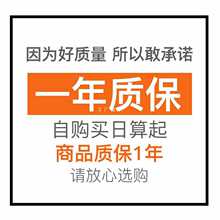 因为好质量 所以敢承诺

一年质保

自购买日算起

商品质保1年

请放心选购